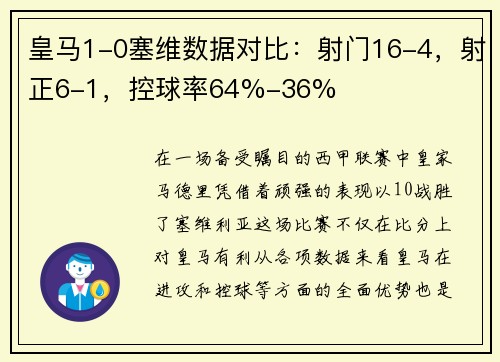 皇马1-0塞维数据对比：射门16-4，射正6-1，控球率64%-36%

在一场备受瞩目的西甲联赛中皇家马德里凭借着顽强的表现以10战胜了塞维利亚这场比赛不仅在比分上对皇马有利从各项数据来看皇马在进攻和控球等方面的全面优势也是